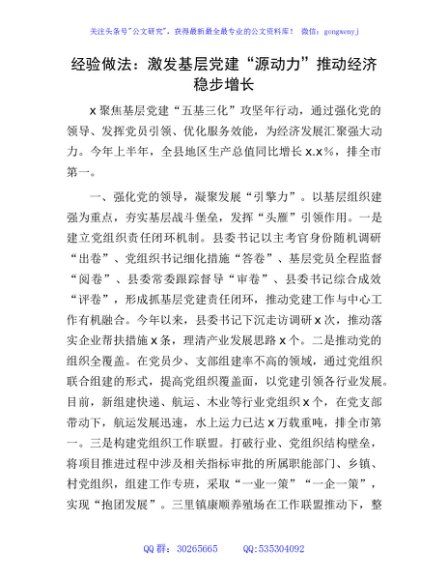 关注头条号"公文研究"，获得最新最全最专业的公文资料库！ 微信：gongwenyj

经验做法：激发基层党建"源动力"推动经济稳步增长

x聚焦基层党建"五基三化"攻坚年行动，通过强化党的领导、发挥党员引领、优化服务效能，为经济发展汇聚强大动力。今年上半年，全县地区生产总值同比增长x.x%，排全市第一。

一、强化党的领导，凝聚发展"引擎力"。以基层组织建强为重点，夯实基层战斗堡垒，发挥"头雁"引领作用。一是建立党组织责任闭环机制。县委书记以主考官身份随机调研"出卷"、党组织书记细化措施"答卷"、基层党员全程监督"阅卷"、县委常委跟踪督导"审卷"、县委书记综合成效"评卷"，形成抓基层党建责任闭环，推动党建工作与中心工作有机融合。今年以来，县委书记下沉走访调研x次，推动落实企业帮扶措施x条，理清产业发展思路x个。二是推动党的组织全覆盖。在党员少、支部组建率不高的领域，通过党组织联合组建的形式，提高党组织覆盖面，以党建引领各行业发展。目前，新组建快递、航运、木业等行业党组织x个，在党支部带动下，航运发展迅速，水上运力已达x万载重吨，排全市第一。三是构建党组织工作联盟。打破行业、党组织结构壁垒，将项目推进过程中涉及相关指标审批的所属职能部门、乡镇、村党组织，组建工作专班，采取"一业一策""一企一策"，实现"抱团发展"。三里镇康顺养殖场在工作联盟推动下，整

QQ群：30265665　　QQ:535304092